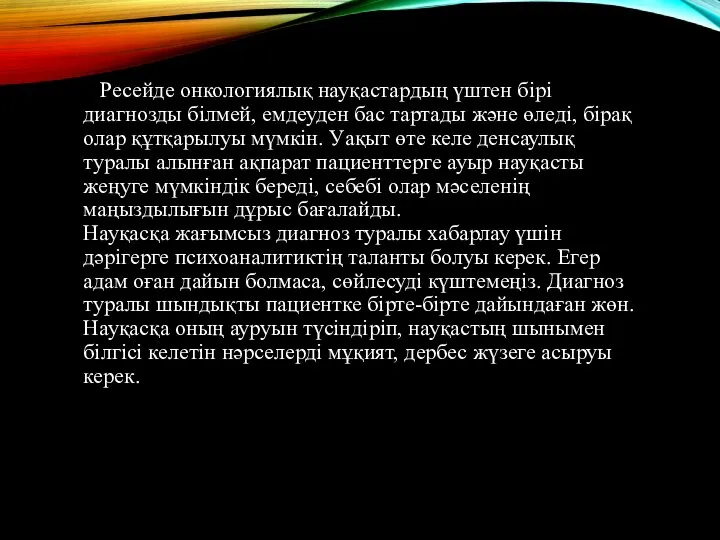 Ресейде онкологиялық науқастардың үштен бірі диагнозды білмей, емдеуден бас тартады және өледі, бірақ олар құтқарылуы мүмкін. Уақыт өте келе денсаулық туралы алынған ақпарат пациенттерге ауыр науқасты жеңуге мүмкіндік береді, себебі олар мәселенің маңыздылығын дұрыс бағалайды.
Науқасқа жағымсыз диагноз туралы хабарлау үшін дәрігерге психоаналитиктің таланты болуы керек. Егер адам оған дайын болмаса, сөйлесуді күштемеңіз. Диагноз туралы шындықты пациентке бірте-бірте дайындаған жөн. Науқасқа оның ауруын түсіндіріп, науқастың шынымен білгісі келетін нәрселерді мұқият, дербес жүзеге асыруы керек.